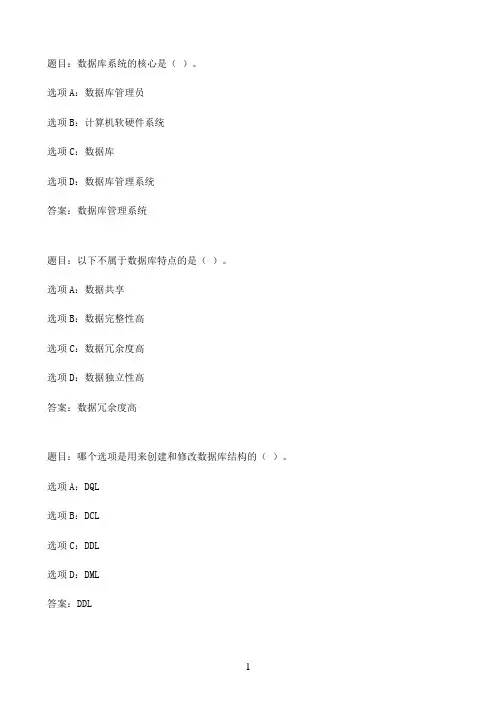 题目：数据库系统的核心是（ ）。

选项A：数据库管理员

选项B：计算机软硬件系统

选项C：数据库

选项D：数据库管理系统

答案：数据库管理系统

题目：以下不属于数据库特点的是（ ）。

选项A：数据共享

选项B：数据完整性高

选项C：数据冗余度高

选项D：数据独立性高

答案：数据冗余度高

题目：哪个选项是用来创建和修改数据库结构的（ ）。

选项A：DQL

选项B：DCL

选项C：DDL

选项D：DML

答案：DDL

1